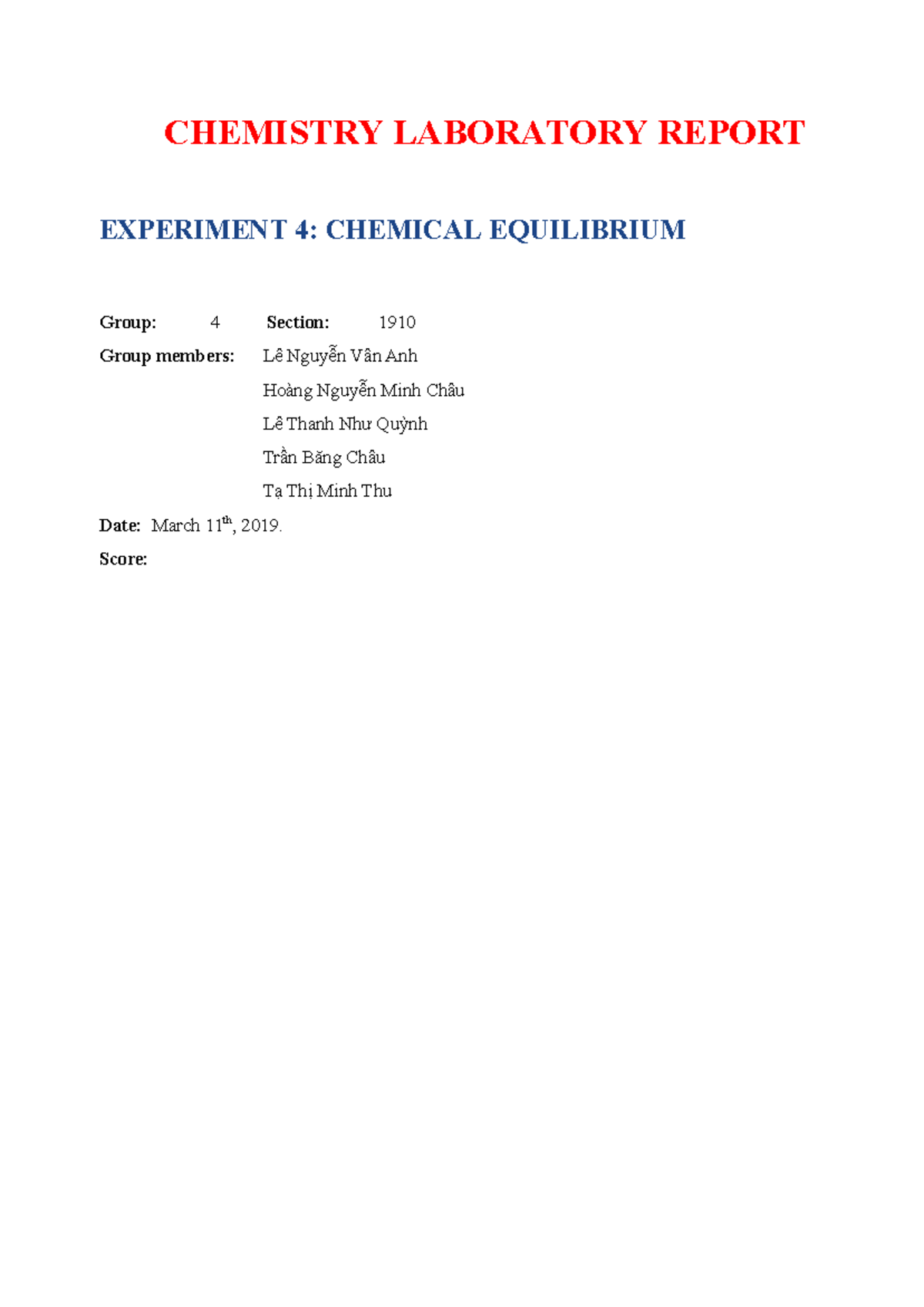 CHEMISTRY LABORATORY REPORT

EXPERIMENT 4: CHEMICAL EQUILIBRIUM

Group: 4 Section: 1910

Group members: Lê Nguyễn Vân Anh

Hoàng Nguyễn Minh Châu

Lê Thanh Như Quỳnh

Trần Băng Châu

Tạ Thị Minh Thu

Date: March 11$^{th}$, 2019.

Score: